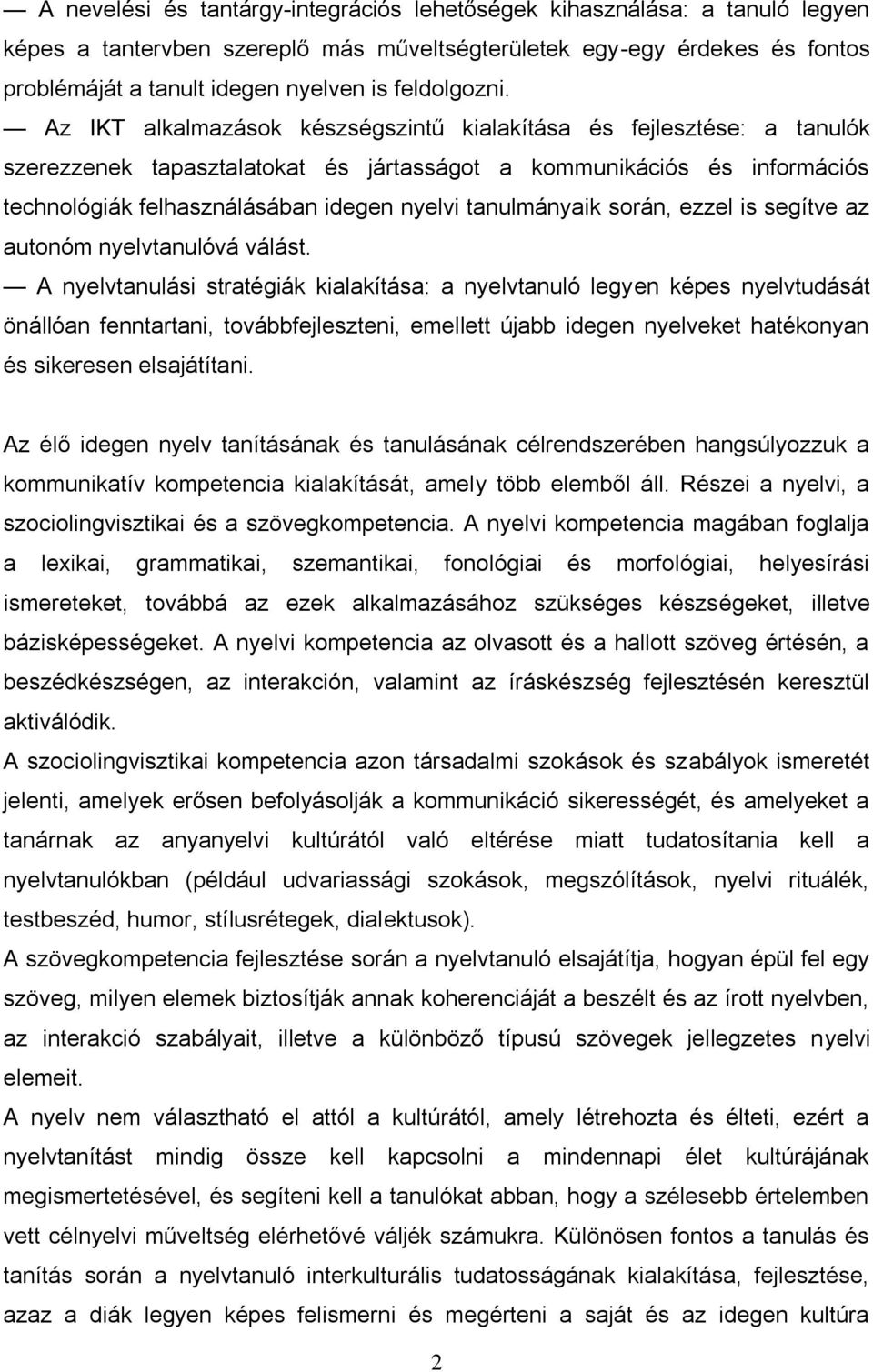 — A nevelési és tantárgy-integrációs lehetőségek kihasználása: a tanuló legyen képes a tantervben szereplő más műveltségterületek egy-egy érdekes és fontos problémáját a tanult idegen nyelven is feldolgozni.

— Az IKT alkalmazások készségszintű kialakítása és fejlesztése: a tanulók szerezzenek tapasztalatokat és jártasságot a kommunikációs és információs technológiák felhasználásában idegen nyelvi tanulmányaik során, ezzel is segítve az autonóm nyelvtanulóvá válást.

— A nyelvtanulási stratégiák kialakítása: a nyelvtanuló legyen képes nyelvtudását önállóan fenntartani, továbbfejleszteni, emellett újabb idegen nyelveket hatékonyan és sikeresen elsajátítani.

Az élő idegen nyelv tanításának és tanulásának célrendszerében hangsúlyozzuk a kommunikatív kompetencia kialakítását, amely több elemből áll. Részei a nyelvi, a szociolingvisztikai és a szövegkompetencia. A nyelvi kompetencia magában foglalja a lexikai, grammatikai, szemantikai, fonológiai és morfológiai, helyesírási ismereteket, továbbá az ezek alkalmazásához szükséges készségeket, illetve bázisképességeket. A nyelvi kompetencia az olvasott és a hallott szöveg értésén, a beszédkészségen, az interakción, valamint az íráskészség fejlesztésén keresztül aktiválódik.

A szociolingvisztikai kompetencia azon társadalmi szokások és szabályok ismeretét jelenti, amelyek erősen befolyásolják a kommunikáció sikerességét, és amelyeket a tanárnak az anyanyelvi kultúrától való eltérése miatt tudatosítania kell a nyelvtanulókban (például udvariassági szokások, megszólítások, nyelvi rituálék, testbeszéd, humor, stílusrétegek, dialektusok).

A szövegkompetencia fejlesztése során a nyelvtanuló elsajátítja, hogyan épül fel egy szöveg, milyen elemek biztosítják annak koherenciáját a beszélt és az írott nyelvben, az interakció szabályait, illetve a különböző típusú szövegek jellegzetes nyelvi elemeit.

A nyelv nem választható el attól a kultúrától, amely létrehozta és élteti, ezért a nyelvtanítást mindig össze kell kapcsolni a mindennapi élet kultúrájának megismertetésével, és segíteni kell a tanulókat abban, hogy a szélesebb értelemben vett célnyelvi műveltség elérhetővé váljék számukra. Különösen fontos a tanulás és tanítás során a nyelvtanuló interkulturális tudatosságának kialakítása, fejlesztése, azaz a diák legyen képes felismerni és megérteni a saját és az idegen kultúra

2